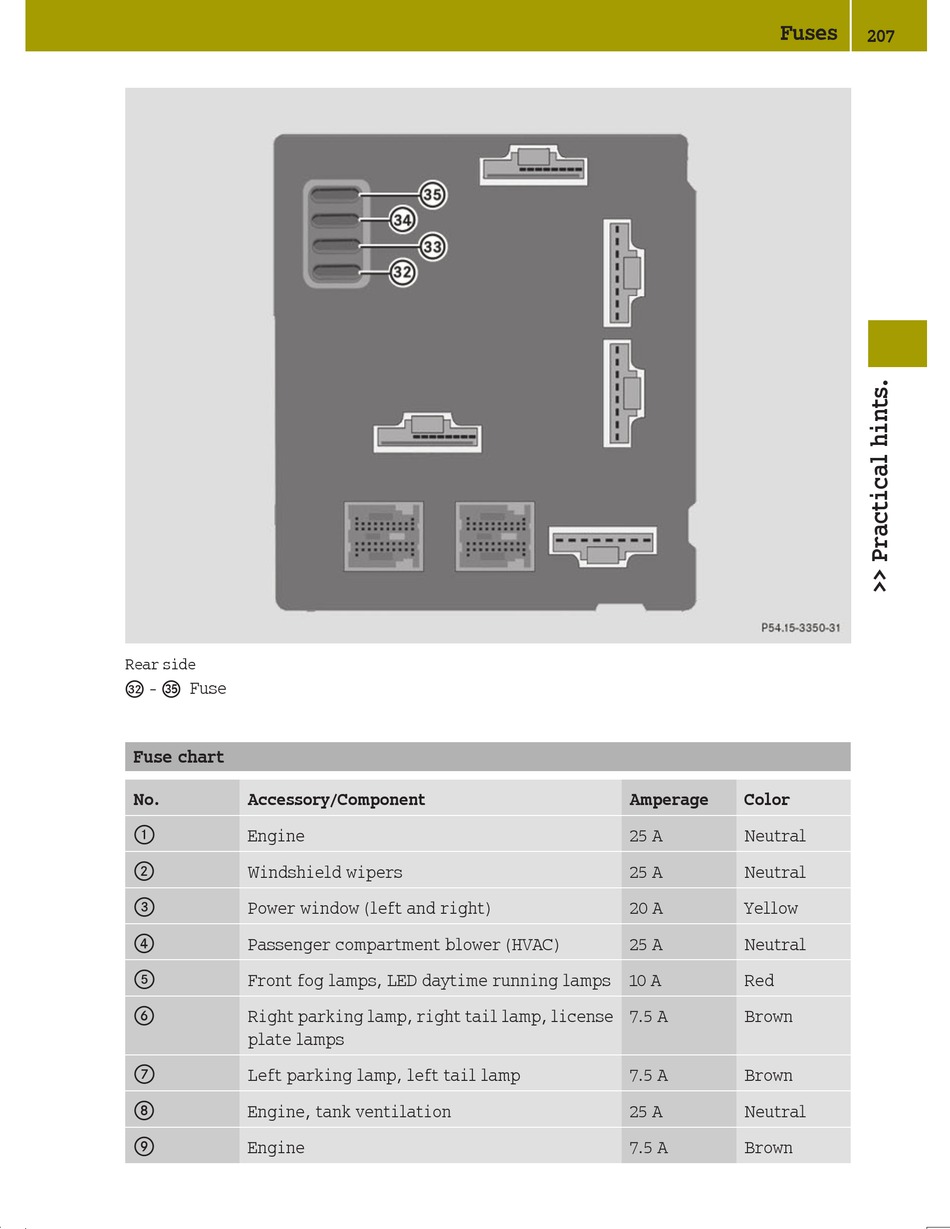 Fuses 207

>> Practical hints.

35
34
33
32

P54.15-3350-31

Rear side
32 - 35 Fuse

Fuse chart

| No. | Accessory/Component | Amperage | Color |
|---|---|---|---|
| 1 | Engine | 25 A | Neutral |
| 2 | Windshield wipers | 25 A | Neutral |
| 3 | Power window (left and right) | 20 A | Yellow |
| 4 | Passenger compartment blower (HVAC) | 25 A | Neutral |
| 5 | Front fog lamps, LED daytime running lamps | 10 A | Red |
| 6 | Right parking lamp, right tail lamp, license plate lamps | 7.5 A | Brown |
| 7 | Left parking lamp, left tail lamp | 7.5 A | Brown |
| 8 | Engine, tank ventilation | 25 A | Neutral |
| 9 | Engine | 7.5 A | Brown |